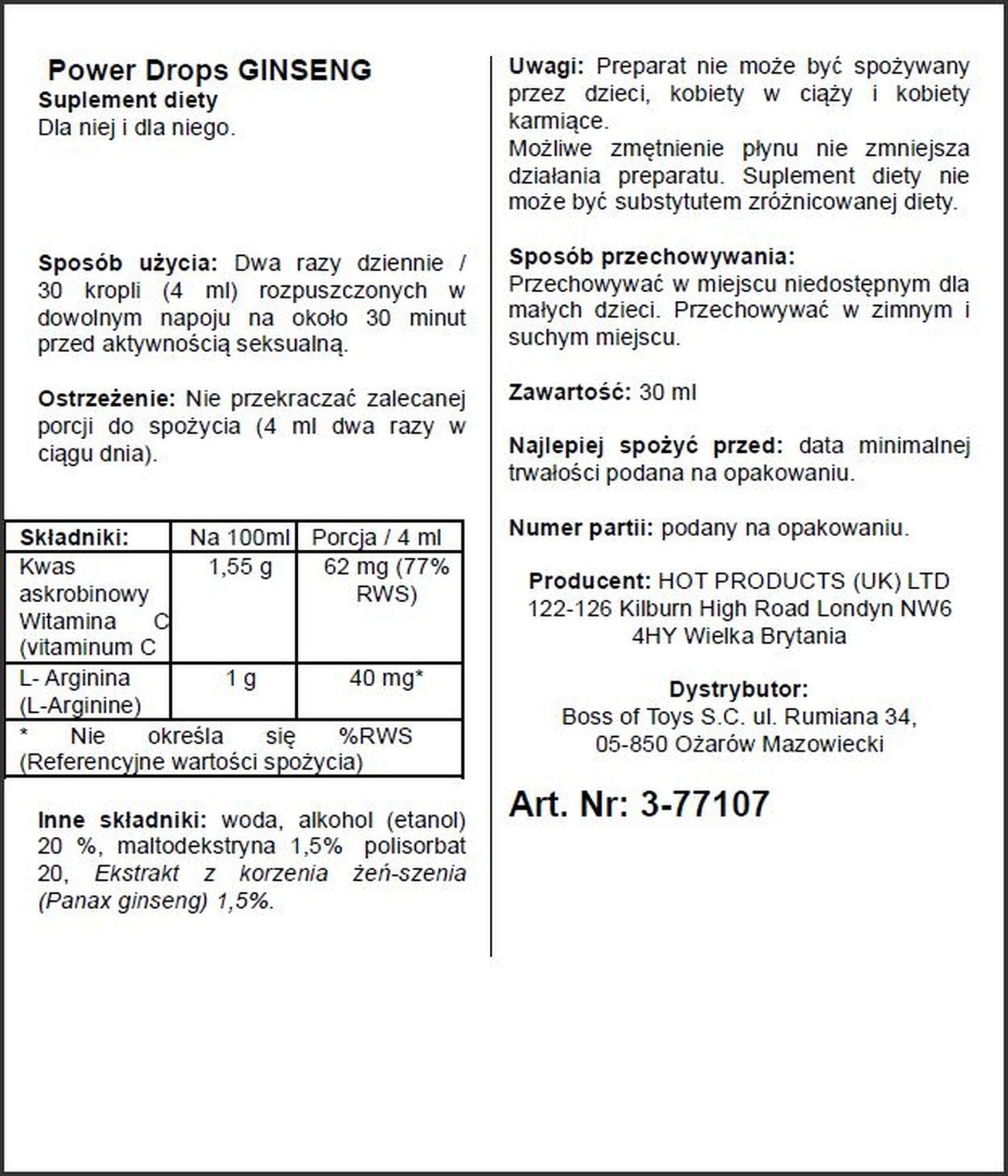 Power Drops GINSENG
Suplement diety
Dla niej i dla niego.

Sposób użycia: Dwa razy dziennie / 30 kropli (4 ml) rozpuszczonych w dowolnym napoju na około 30 minut przed aktywnością seksualną.

Ostrzeżenie: Nie przekraczać zalecanej porcji do spożycia (4 ml dwa razy w ciągu dnia).

| Składniki: | Na 100ml | Porcja / 4 ml |
|---|---|---|
| Kwas askrobinowy Witamina C (vitaminum C | 1,55 g | 62 mg (77% RWS) |
| L- Arginina (L-Arginine) | 1 g | 40 mg* |
| * Nie określa się %RWS (Referencyjne wartości spożycia) | | |

Inne składniki: woda, alkohol (etanol) 20 %, maltodekstryna 1,5% polisorbat 20, Ekstrakt z korzenia żeń-szenia (Panax ginseng) 1,5%.

Uwagi: Preparat nie może być spożywany przez dzieci, kobiety w ciąży i kobiety karmiące.
Możliwe zmętnienie płynu nie zmniejsza działania preparatu. Suplement diety nie może być substytutem zróżnicowanej diety.

Sposób przechowywania:
Przechowywać w miejscu niedostępnym dla małych dzieci. Przechowywać w zimnym i suchym miejscu.

Zawartość: 30 ml

Najlepiej spożyć przed: data minimalnej trwałości podana na opakowaniu.

Numer partii: podany na opakowaniu.

Producent: HOT PRODUCTS (UK) LTD 122-126 Kilburn High Road Londyn NW6 4HY Wielka Brytania

Dystrybutor:
Boss of Toys S.C. ul. Rumiana 34, 05-850 Ożarów Mazowiecki

Art. Nr: 3-77107